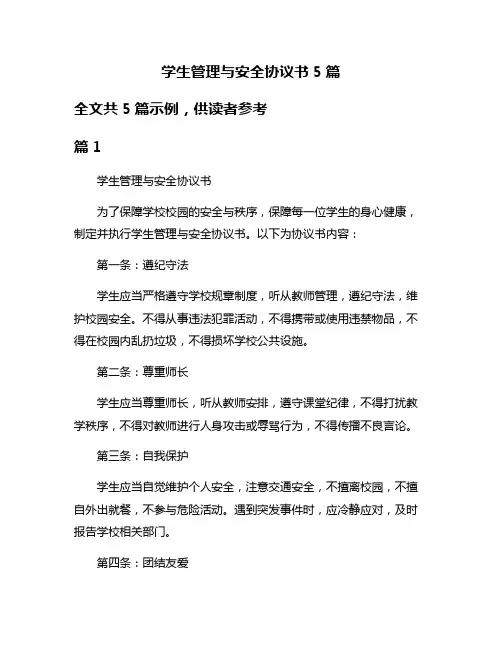 学生管理与安全协议书 5 篇

全文共 5 篇示例，供读者参考

篇 1

学生管理与安全协议书

为了保障学校校园的安全与秩序，保障每一位学生的身心健康，制定并执行学生管理与安全协议书。以下为协议书内容：

第一条：遵纪守法

学生应当严格遵守学校规章制度，听从教师管理，遵纪守法，维护校园安全。不得从事违法犯罪活动，不得携带或使用违禁物品，不得在校园内乱扔垃圾，不得损坏学校公共设施。

第二条：尊重师长

学生应当尊重师长，听从教师安排，遵守课堂纪律，不得打扰教学秩序，不得对教师进行人身攻击或辱骂行为，不得传播不良言论。

第三条：自我保护

学生应当自觉维护个人安全，注意交通安全，不擅离校园，不擅自外出就餐，不参与危险活动。遇到突发事件时，应冷静应对，及时报告学校相关部门。

第四条：团结友爱